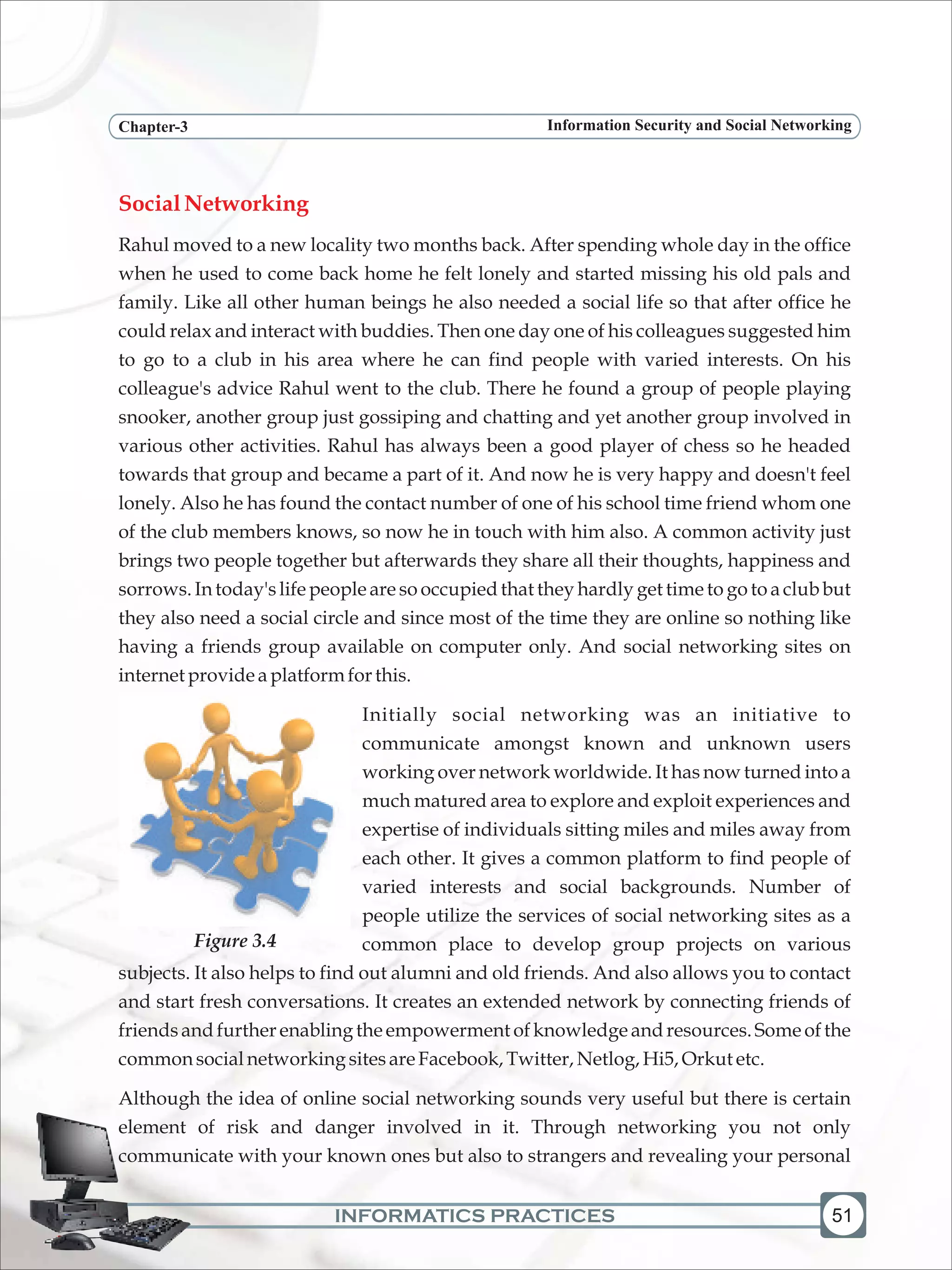 Chapter-3

Information Security and Social Networking

Social Networking

Rahul moved to a new locality two months back. After spending whole day in the office when he used to come back home he felt lonely and started missing his old pals and family. Like all other human beings he also needed a social life so that after office he could relax and interact with buddies. Then one day one of his colleagues suggested him to go to a club in his area where he can find people with varied interests. On his colleague's advice Rahul went to the club. There he found a group of people playing snooker, another group just gossiping and chatting and yet another group involved in various other activities. Rahul has always been a good player of chess so he headed towards that group and became a part of it. And now he is very happy and doesn't feel lonely. Also he has found the contact number of one of his school time friend whom one of the club members knows, so now he in touch with him also. A common activity just brings two people together but afterwards they share all their thoughts, happiness and sorrows. In today's life people are so occupied that they hardly get time to go to a club but they also need a social circle and since most of the time they are online so nothing like having a friends group available on computer only. And social networking sites on internet provide a platform for this.

Figure 3.4

Initially social networking was an initiative to communicate amongst known and unknown users working over network worldwide. It has now turned into a much matured area to explore and exploit experiences and expertise of individuals sitting miles and miles away from each other. It gives a common platform to find people of varied interests and social backgrounds. Number of people utilize the services of social networking sites as a common place to develop group projects on various subjects. It also helps to find out alumni and old friends. And also allows you to contact and start fresh conversations. It creates an extended network by connecting friends of friends and further enabling the empowerment of knowledge and resources. Some of the common social networking sites are Facebook, Twitter, Netlog, Hi5, Orkut etc.

Although the idea of online social networking sounds very useful but there is certain element of risk and danger involved in it. Through networking you not only communicate with your known ones but also to strangers and revealing your personal

INFORMATICS PRACTICES

51